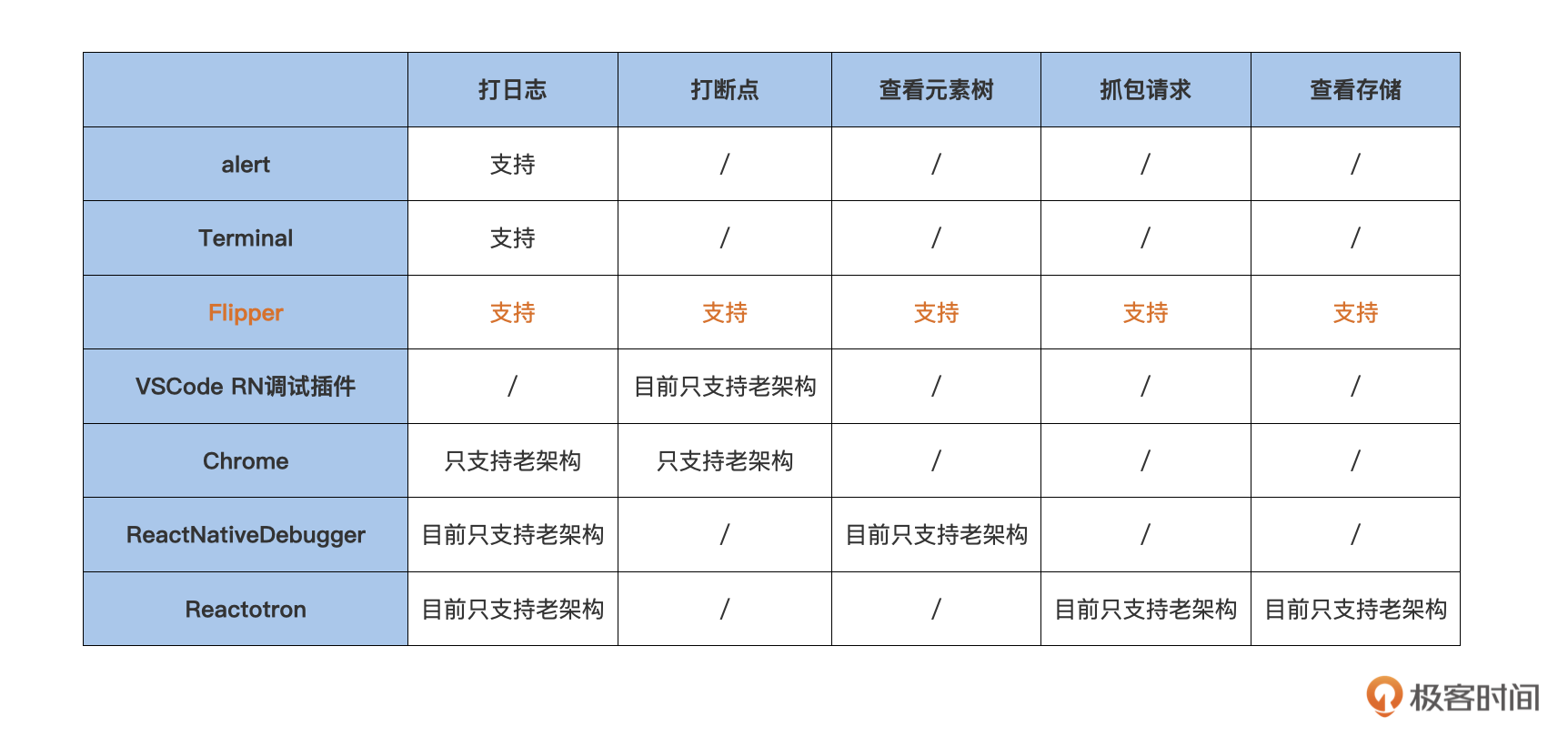 | | 打日志 | 打断点 | 查看元素树 | 抓包请求 | 查看存储 |
|---|---|---|---|---|---|
| alert | 支持 | / | / | / | / |
| Terminal | 支持 | / | / | / | / |
| Flipper | 支持 | 支持 | 支持 | 支持 | 支持 |
| VSCode RN调试插件 | / | 目前只支持老架构 | / | / | / |
| Chrome | 只支持老架构 | 只支持老架构 | / | / | / |
| ReactNativeDebugger | 目前只支持老架构 | / | 目前只支持老架构 | / | / |
| Reactotron | 目前只支持老架构 | / | / | 目前只支持老架构 | 目前只支持老架构 |

极客时间